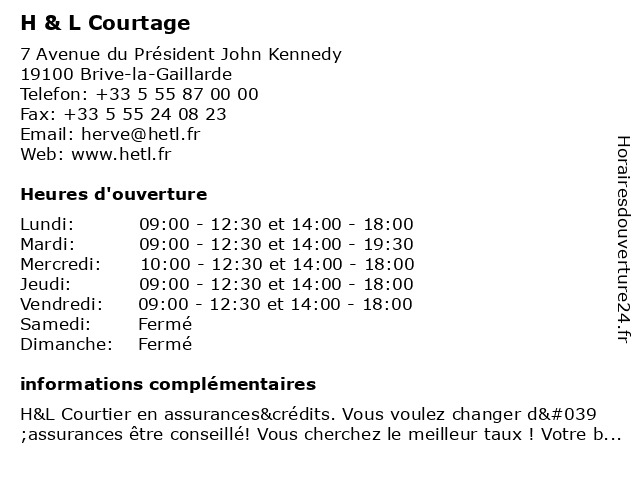 H & L Courtage

7 Avenue du Président John Kennedy
19100 Brive-la-Gaillarde
Telefon: +33 5 55 87 00 00
Fax: +33 5 55 24 08 23
Email: herve@hetl.fr
Web: www.hetl.fr

Heures d'ouverture

| Lundi: | 09:00 - 12:30 et 14:00 - 18:00 |
|---|---|
| Mardi: | 09:00 - 12:30 et 14:00 - 19:30 |
| Mercredi: | 10:00 - 12:30 et 14:00 - 18:00 |
| Jeudi: | 09:00 - 12:30 et 14:00 - 18:00 |
| Vendredi: | 09:00 - 12:30 et 14:00 - 18:00 |
| Samedi: | Fermé |
| Dimanche: | Fermé |

informations complémentaires

H&L Courtier en assurances&crédits. Vous voulez changer d&#039 ;assurances être conseillé! Vous cherchez le meilleur taux ! Votre b...

Horairesdouverture24.fr